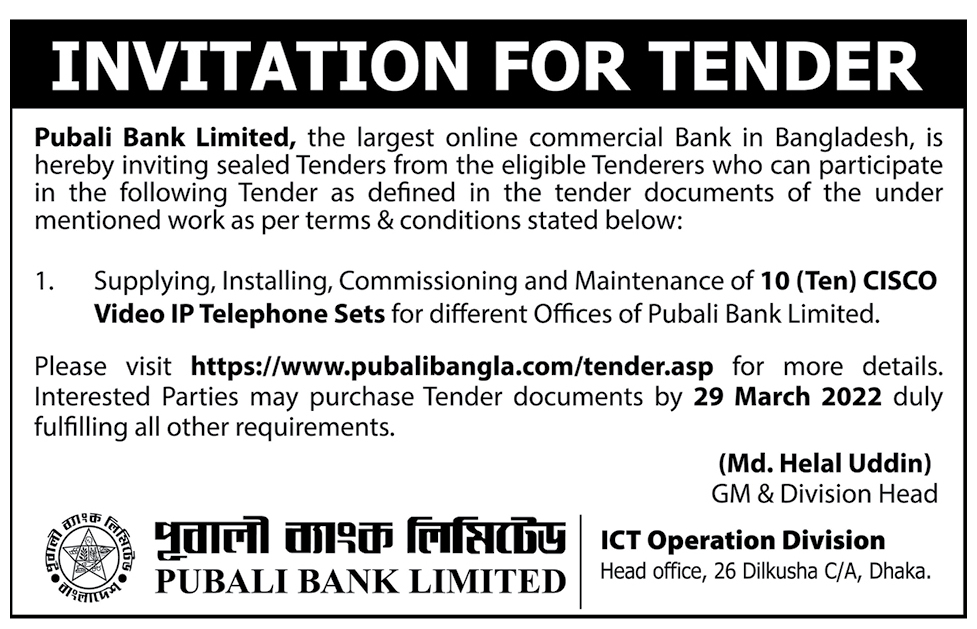 INVITATION FOR TENDER

Pubali Bank Limited, the largest online commercial Bank in Bangladesh, is hereby inviting sealed Tenders from the eligible Tenderers who can participate in the following Tender as defined in the tender documents of the under mentioned work as per terms & conditions stated below:

1. Supplying, Installing, Commissioning and Maintenance of 10 (Ten) CISCO Video IP Telephone Sets for different Offices of Pubali Bank Limited.

Please visit https://www.pubalibangla.com/tender.asp for more details. Interested Parties may purchase Tender documents by 29 March 2022 duly fulfilling all other requirements.

(Md. Helal Uddin)
GM & Division Head

পূবালী ব্যাংক লিমিটেড
PUBALI BANK LIMITED

ICT Operation Division
Head office, 26 Dilkusha C/A, Dhaka.